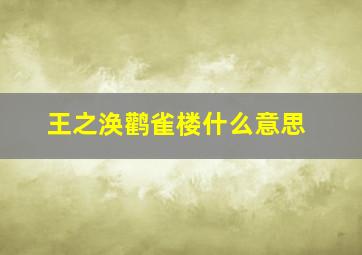 王之涣鹳雀楼什么意思